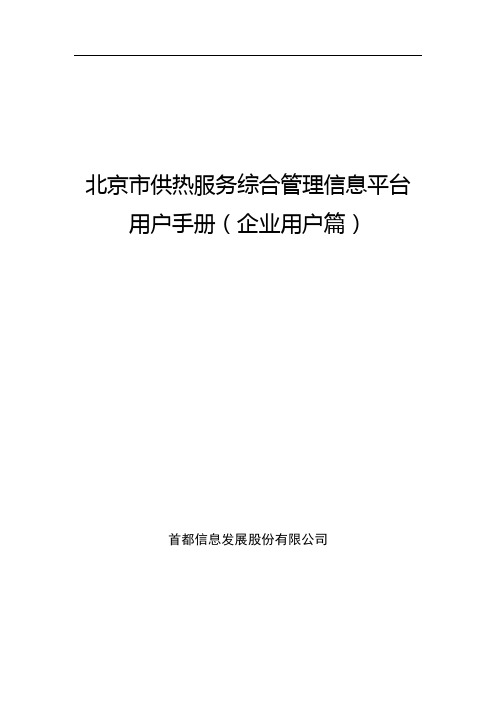 北京市供热服务综合管理信息平台
用户手册（企业用户篇）

首都信息发展股份有限公司